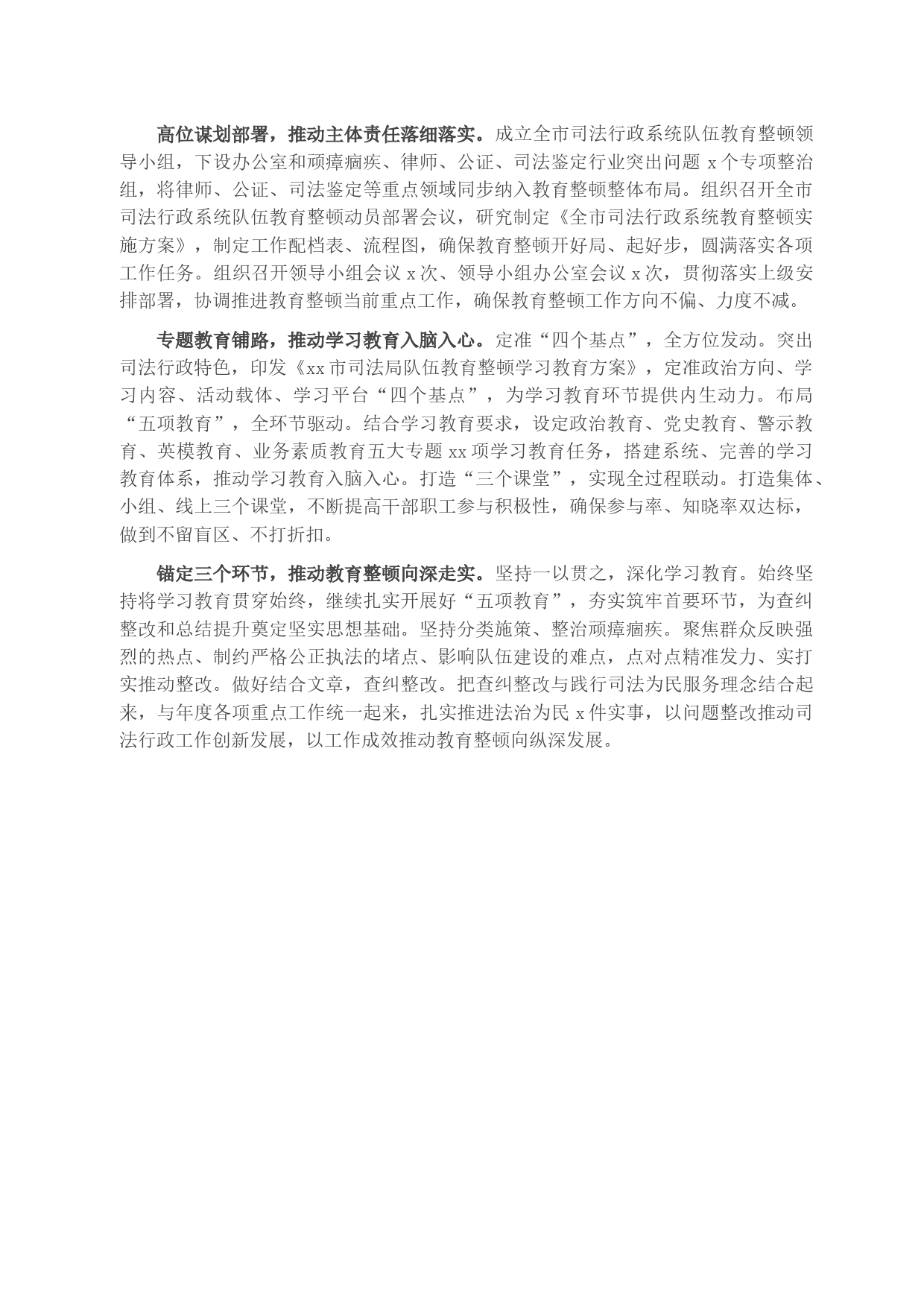 高位谋划部署，推动主体责任落细落实。成立全市司法行政系统队伍教育整顿领导小组，下设办公室和顽瘴痼疾、律师、公证、司法鉴定行业突出问题 x 个专项整治组，将律师、公证、司法鉴定等重点领域同步纳入教育整顿整体布局。组织召开全市司法行政系统队伍教育整顿动员部署会议，研究制定《全市司法行政系统教育整顿实施方案》，制定工作配档表、流程图，确保教育整顿开好局、起好步，圆满落实各项工作任务。组织召开领导小组会议 x 次、领导小组办公室会议 x 次，贯彻落实上级安排部署，协调推进教育整顿当前重点工作，确保教育整顿工作方向不偏、力度不减。

专题教育铺路，推动学习教育入脑入心。定准“四个基点”，全方位发动。突出司法行政特色，印发《xx 市司法局队伍教育整顿学习教育方案》，定准政治方向、学习内容、活动载体、学习平台“四个基点”，为学习教育环节提供内生动力。布局“五项教育”，全环节驱动。结合学习教育要求，设定政治教育、党史教育、警示教育、英模教育、业务素质教育五大专题 xx 项学习教育任务，搭建系统、完善的学习教育体系，推动学习教育入脑入心。打造“三个课堂”，实现全过程联动。打造集体、小组、线上三个课堂，不断提高干部职工参与积极性，确保参与率、知晓率双达标，做到不留盲区、不打折扣。

锚定三个环节，推动教育整顿向深走实。坚持一以贯之，深化学习教育。始终坚持将学习教育贯穿始终，继续扎实开展好“五项教育”，夯实筑牢首要环节，为查纠整改和总结提升奠定坚实思想基础。坚持分类施策、整治顽瘴痼疾。聚焦群众反映强烈的热点、制约严格公正执法的堵点、影响队伍建设的难点，点对点精准发力、实打实推动整改。做好结合文章，查纠整改。把查纠整改与践行司法为民服务理念结合起来，与年度各项重点工作统一起来，扎实推进法治为民 x 件实事，以问题整改推动司法行政工作创新发展，以工作成效推动教育整顿向纵深发展。